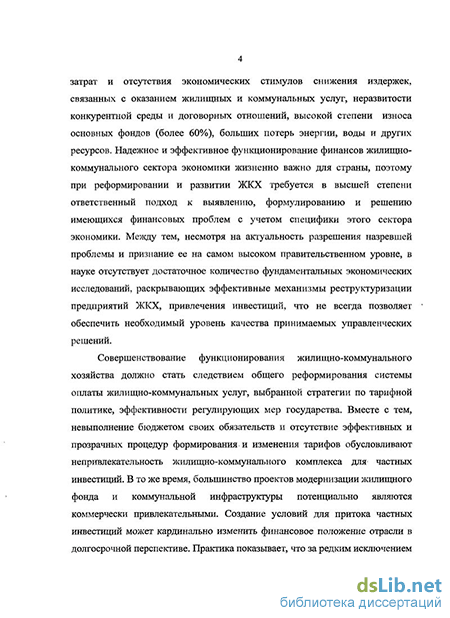 4

затрат и отсутствия экономических стимулов снижения издержек, связанных с оказанием жилищных и коммунальных услуг, неразвитости конкурентной среды и договорных отношений, высокой степени износа основных фондов (более 60%), больших потерь энергии, воды и других ресурсов. Надежное и эффективное функционирование финансов жилищно-коммунального сектора экономики жизненно важно для страны, поэтому при реформировании и развитии ЖКХ требуется в высшей степени ответственный подход к выявлению, формулированию и решению имеющихся финансовых проблем с учетом специфики этого сектора экономики. Между тем, несмотря на актуальность разрешения назревшей проблемы и признание ее на самом высоком правительственном уровне, в науке отсутствует достаточное количество фундаментальных экономических исследований, раскрывающих эффективные механизмы реструктуризации предприятий ЖКХ, привлечения инвестиций, что не всегда позволяет обеспечить необходимый уровень качества принимаемых управленческих решений.

Совершенствование функционирования жилищно-коммунального хозяйства должно стать следствием общего реформирования системы оплаты жилищно-коммунальных услуг, выбранной стратегии по тарифной политике, эффективности регулирующих мер государства. Вместе с тем, невыполнение бюджетом своих обязательств и отсутствие эффективных и прозрачных процедур формирования и изменения тарифов обусловливают непривлекательность жилищно-коммунального комплекса для частных инвестиций. В то же время, большинство проектов модернизации жилищного фонда и коммунальной инфраструктуры потенциально являются коммерчески привлекательными. Создание условий для притока частных инвестиций может кардинально изменить финансовое положение отрасли в долгосрочной перспективе. Практика показывает, что за редким исключением

dsLib.net
библиотека диссертаций